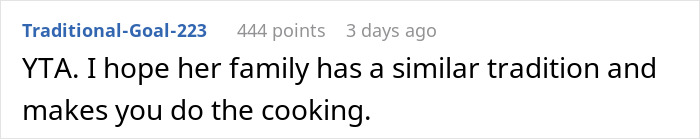 Traditional-Goal-223 444 points 3 days ago

YTA. I hope her family has a similar tradition and makes you do the cooking.